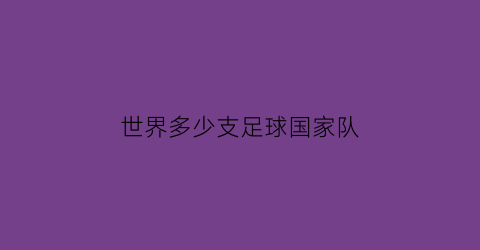 世界多少支足球国家队